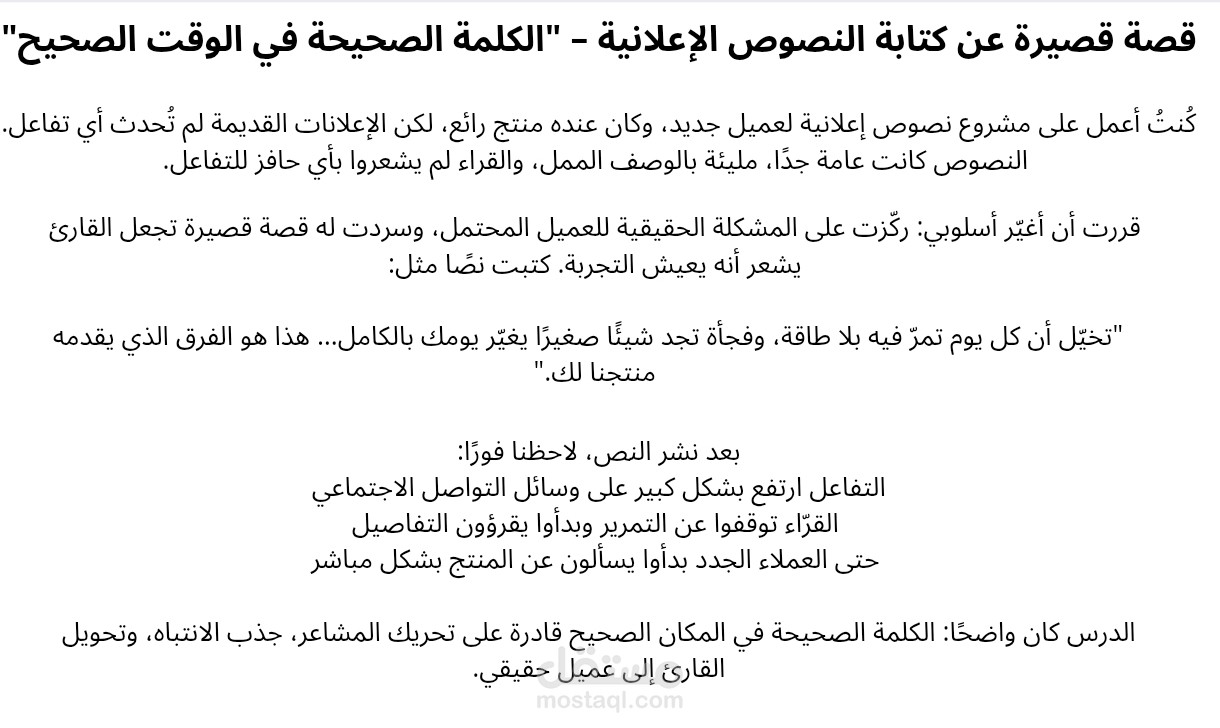 قصة قصيرة عن كتابة النصوص الإعلانية – "الكلمة الصحيحة في الوقت الصحيح"

كُنتُ أعمل على مشروع نصوص إعلانية لعميل جديد، وكان عنده منتج رائع، لكن الإعلانات القديمة لم تُحدث أي تفاعل. النصوص كانت عامة جدًا، مليئة بالوصف الممل، والقراء لم يشعروا بأي حافز للتفاعل.

قررت أن أغيّر أسلوبي: ركّزت على المشكلة الحقيقية للعميل المحتمل، وسردت له قصة قصيرة تجعل القارئ يشعر أنه يعيش التجربة. كتبت نصًا مثل:

"تخيّل أن كل يوم تمرّ فيه بلا طاقة، وفجأة تجد شيئًا صغيرًا يغيّر يومك بالكامل... هذا هو الفرق الذي يقدمه منتجنا لك."

بعد نشر النص، لاحظنا فورًا:
التفاعل ارتفع بشكل كبير على وسائل التواصل الاجتماعي
القرّاء توقفوا عن التمرير وبدأوا يقرؤون التفاصيل
حتى العملاء الجدد بدأوا يسألون عن المنتج بشكل مباشر

الدرس كان واضحًا: الكلمة الصحيحة في المكان الصحيح قادرة على تحريك المشاعر، جذب الانتباه، وتحويل القارئ إلى عميل حقيقي.

mostaql.com